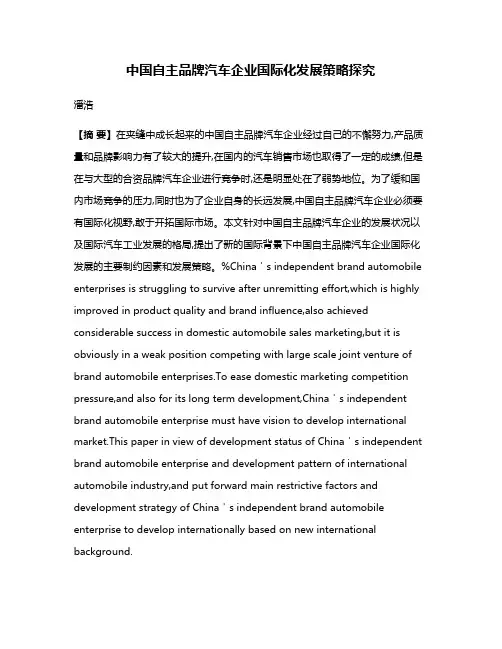 中国自主品牌汽车企业国际化发展策略探究

潘浩

【摘 要】在夹缝中成长起来的中国自主品牌汽车企业经过自己的不懈努力,产品质量和品牌影响力有了较大的提升,在国内的汽车销售市场也取得了一定的成绩,但是在与大型的合资品牌汽车企业进行竞争时,还是明显处在了弱势地位。为了缓和国内市场竞争的压力,同时也为了企业自身的长远发展,中国自主品牌汽车企业必须要有国际化视野,敢于开拓国际市场。本文针对中国自主品牌汽车企业的发展状况以及国际汽车工业发展的格局,提出了新的国际背景下中国自主品牌汽车企业国际化发展的主要制约因素和发展策略。%China ' s independent brand automobile enterprises is struggling to survive after unremitting effort,which is highly improved in product quality and brand influence,also achieved considerable success in domestic automobile sales marketing,but it is obviously in a weak position competing with large scale joint venture of brand automobile enterprises.To ease domestic marketing competition pressure,and also for its long term development,China ' s independent brand automobile enterprise must have vision to develop international market.This paper in view of development status of China ' s independent brand automobile enterprise and development pattern of international automobile industry,and put forward main restrictive factors and development strategy of China ' s independent brand automobile enterprise to develop internationally based on new international background.